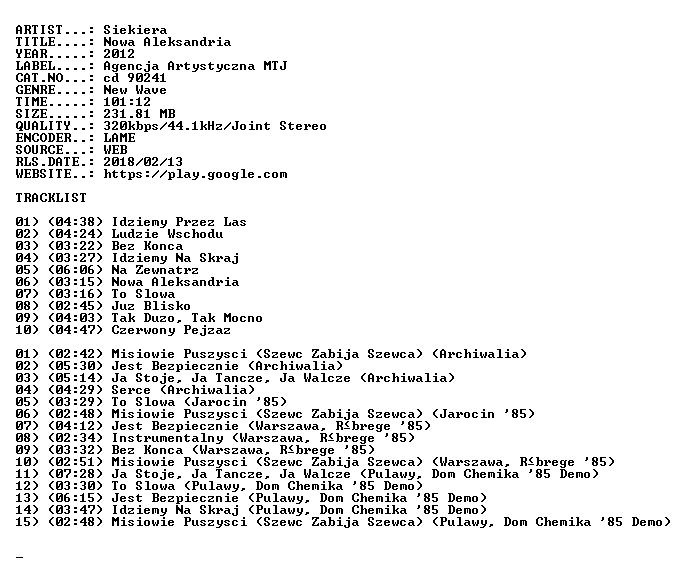 ARTIST...: Siekiera
TITLE....: Nowa Aleksandria
YEAR.....: 2012
LABEL....: Agencja Artystyczna MTJ
CAT.NO...: cd 90241
GENRE....: New Wave
TIME.....: 101:12
SIZE.....: 231.81 MB
QUALITY..: 320kbps/44.1kHz/Joint Stereo
ENCODER..: LAME
SOURCE...: WEB
RLS.DATE.: 2018/02/13
WEBSITE..: https://play.google.com

TRACKLIST

01) (04:38) Idziemy Przez Las
02) (04:24) Ludzie Wschodu
03) (03:22) Bez Konca
04) (03:27) Idziemy Na Skraj
05) (06:06) Na Zewnatrz
06) (03:15) Nowa Aleksandria
07) (03:16) To Slowa
08) (02:45) Juz Blisko
09) (04:03) Tak Duzo, Tak Mocno
10) (04:47) Czerwony Pejzaz

01) (02:42) Misiowie Puszysci (Szewc Zabija Szewca) (Archiwalia)
02) (05:30) Jest Bezpiecznie (Archiwalia)
03) (05:14) Ja Stoje, Ja Tancze, Ja Walcze (Archiwalia)
04) (04:29) Serce (Archiwalia)
05) (03:29) To Slowa (Jarocin '85)
06) (02:48) Misiowie Puszysci (Szewc Zabija Szewca) (Jarocin '85)
07) (04:12) Jest Bezpiecznie (Warszawa, R≤brege '85)
08) (02:34) Instrumentalny (Warszawa, R≤brege '85)
09) (03:32) Bez Konca (Warszawa, R≤brege '85)
10) (02:51) Misiowie Puszysci (Szewc Zabija Szewca) (Warszawa, R≤brege '85)
11) (07:28) Ja Stoje, Ja Tancze, Ja Walcze (Pulawy, Dom Chemika '85 Demo)
12) (03:30) To Slowa (Pulawy, Dom Chemika '85 Demo)
13) (06:15) Jest Bezpiecznie (Pulawy, Dom Chemika '85 Demo)
14) (03:47) Idziemy Na Skraj (Pulawy, Dom Chemika '85 Demo)
15) (02:48) Misiowie Puszysci (Szewc Zabija Szewca) (Pulawy, Dom Chemika '85 Demo)

_